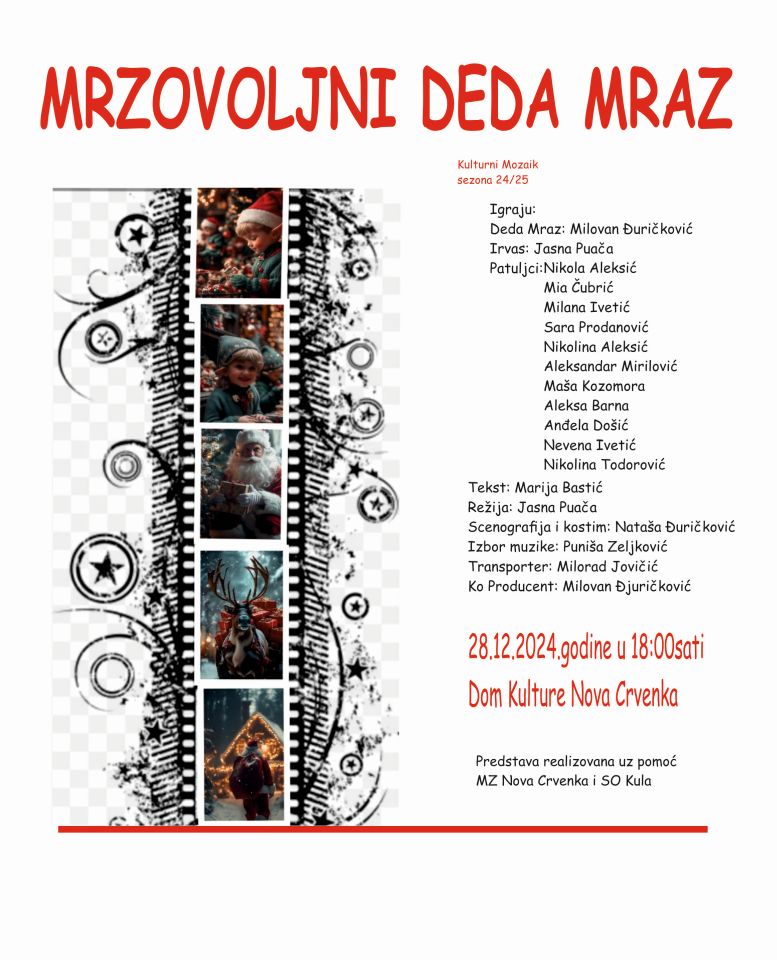 MRZOVOLJNI DEDA MRAZ

Kulturni Mozaik
sezona 24/25

Igraju:
Deda Mraz: Milovan Đuričković
Irvas: Jasna Puača
Patuljci:Nikola Aleksić
Mia Čubrić
Milana Ivetić
Sara Prodanović
Nikolina Aleksić
Aleksandar Mirilović
Maša Kozomora
Aleksa Barna
Anđela Došić
Nevena Ivetić
Nikolina Todorović

Tekst: Marija Bastić
Režija: Jasna Puača
Scenografija i kostim: Nataša Đuričković
Izbor muzike: Puniša Zeljković
Transporter: Milorad Jovičić
Ko Producent: Milovan Đjuričković

28.12.2024.godine u 18:00sati
Dom Kulture Nova Crvenka

Predstava realizovana uz pomoć
MZ Nova Crvenka i SO Kula